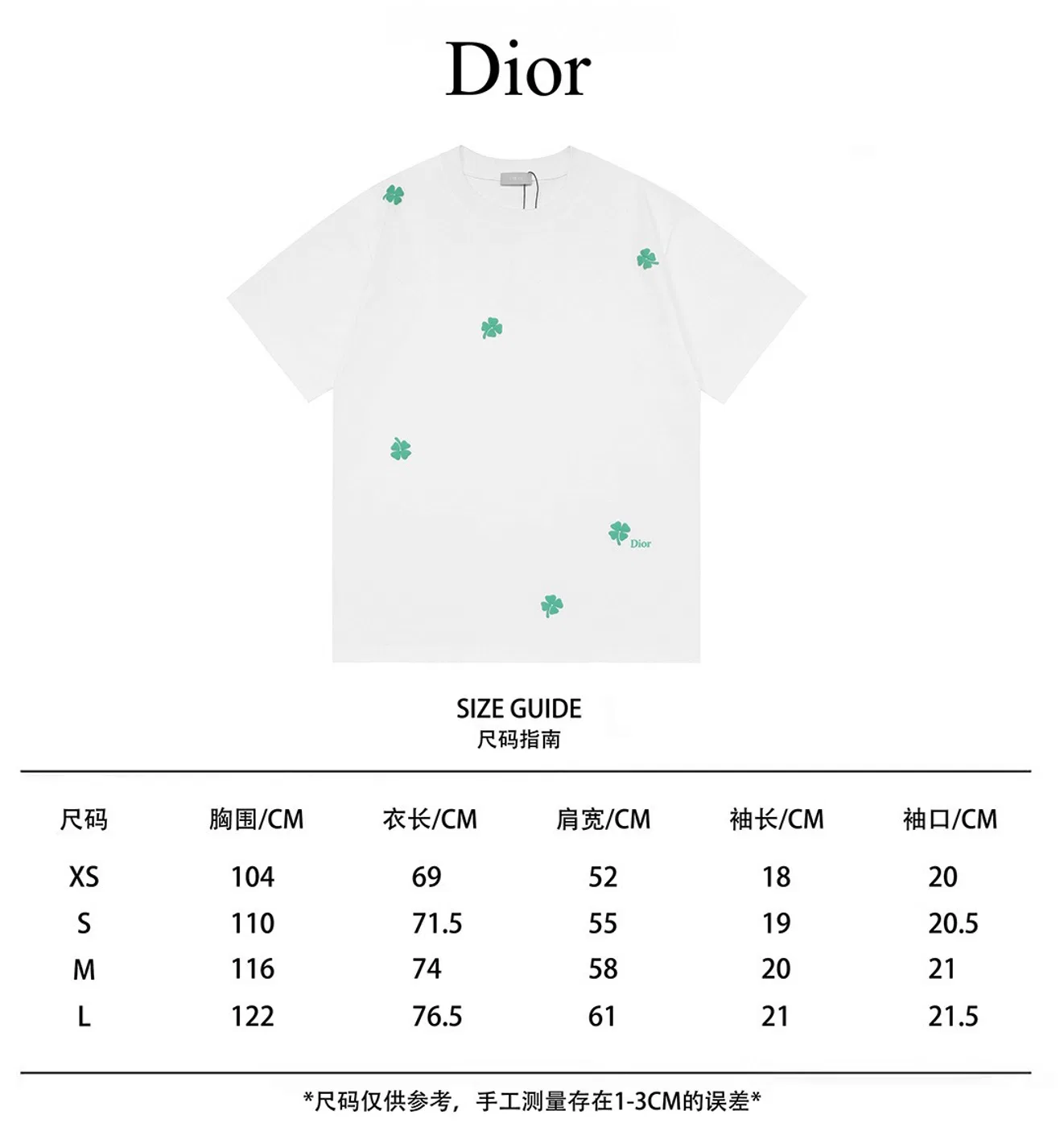 Dior

Dior

SIZE GUIDE
尺码指南

| 尺码 | 胸围/CM | 衣长/CM | 肩宽/CM | 袖长/CM | 袖口/CM |
|---|---|---|---|---|---|
| XS | 104 | 69 | 52 | 18 | 20 |
| S | 110 | 71.5 | 55 | 19 | 20.5 |
| M | 116 | 74 | 58 | 20 | 21 |
| L | 122 | 76.5 | 61 | 21 | 21.5 |

*尺码仅供参考，手工测量存在1-3CM的误差*